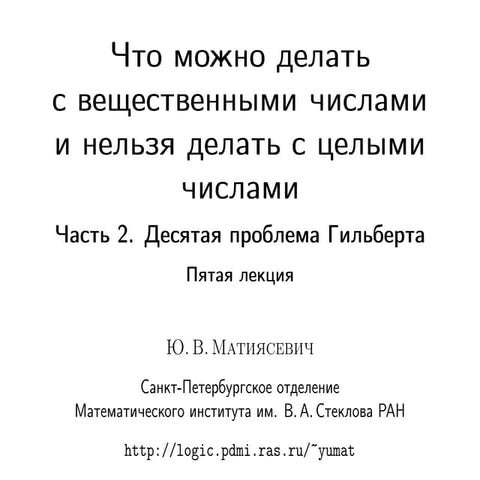 Что можно делать с вещественными числами и нельзя делать с целыми числами

Часть 2. Десятая проблема Гильберта

Пятая лекция

Ю. В. Матиясевич

Санкт-Петербургское отделение Математического института им. В. А. Стеклова РАН

http://logic.pdmi.ras.ru/~yumat